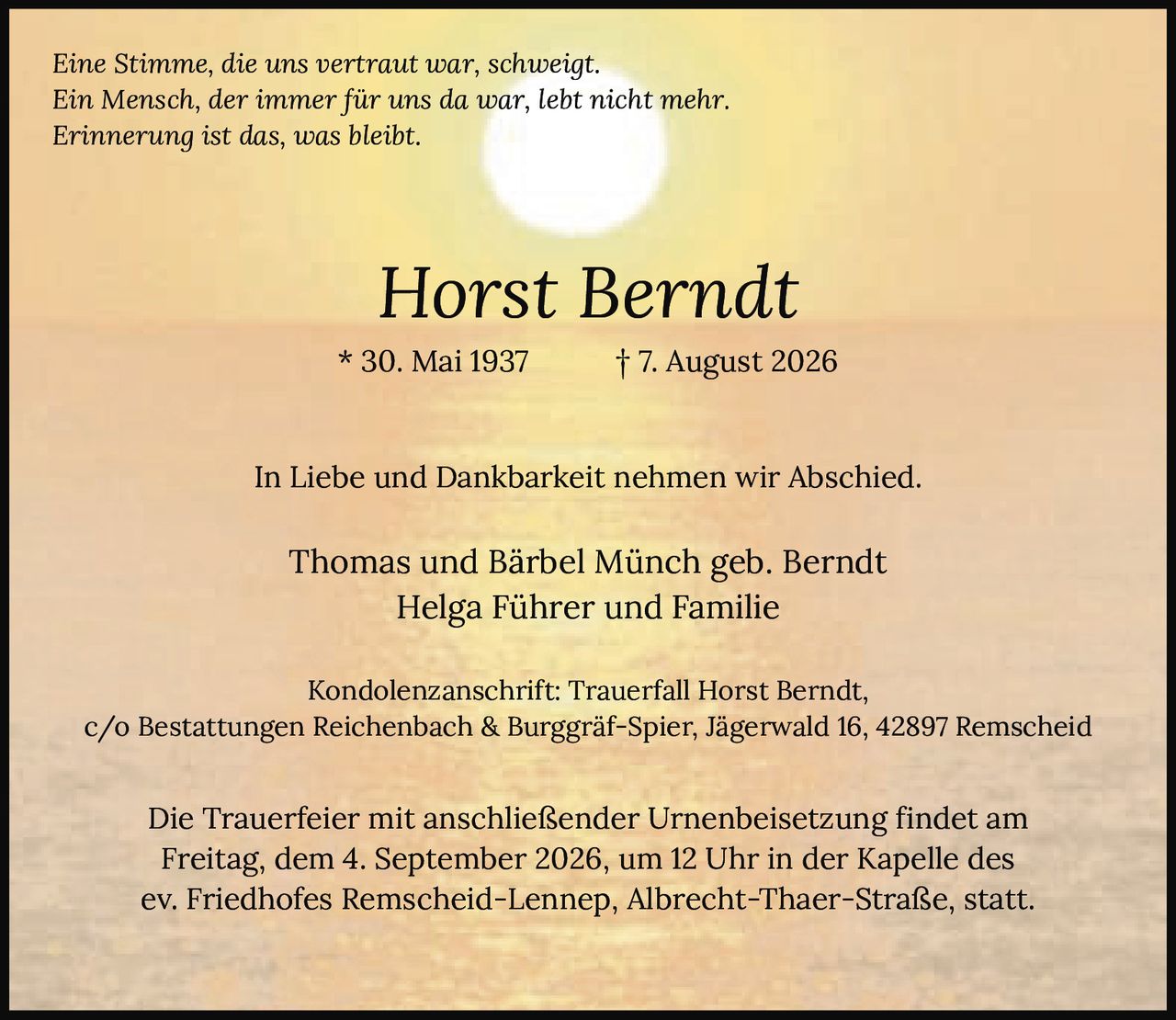 Eine Stimme, die uns vertraut war, schweigt.
Ein Mensch, der immer für uns da war, lebt nicht mehr.
Erinnerung ist das, was bleibt.

Horst Berndt

* 30. Mai 1937 † 7. August 2026

In Liebe und Dankbarkeit nehmen wir Abschied.

Thomas und Bärbel Münch geb. Berndt
Helga Führer und Familie

Kondolenzanschrift: Trauerfall Horst Berndt,
c/o Bestattungen Reichenbach & Burggräf-Spier, Jägerwald 16, 42897 Remscheid

Die Trauerfeier mit anschließender Urnenbeisetzung findet am Freitag, dem 4. September 2026, um 12 Uhr in der Kapelle des ev. Friedhofes Remscheid-Lennep, Albrecht-Thaer-Straße, statt.